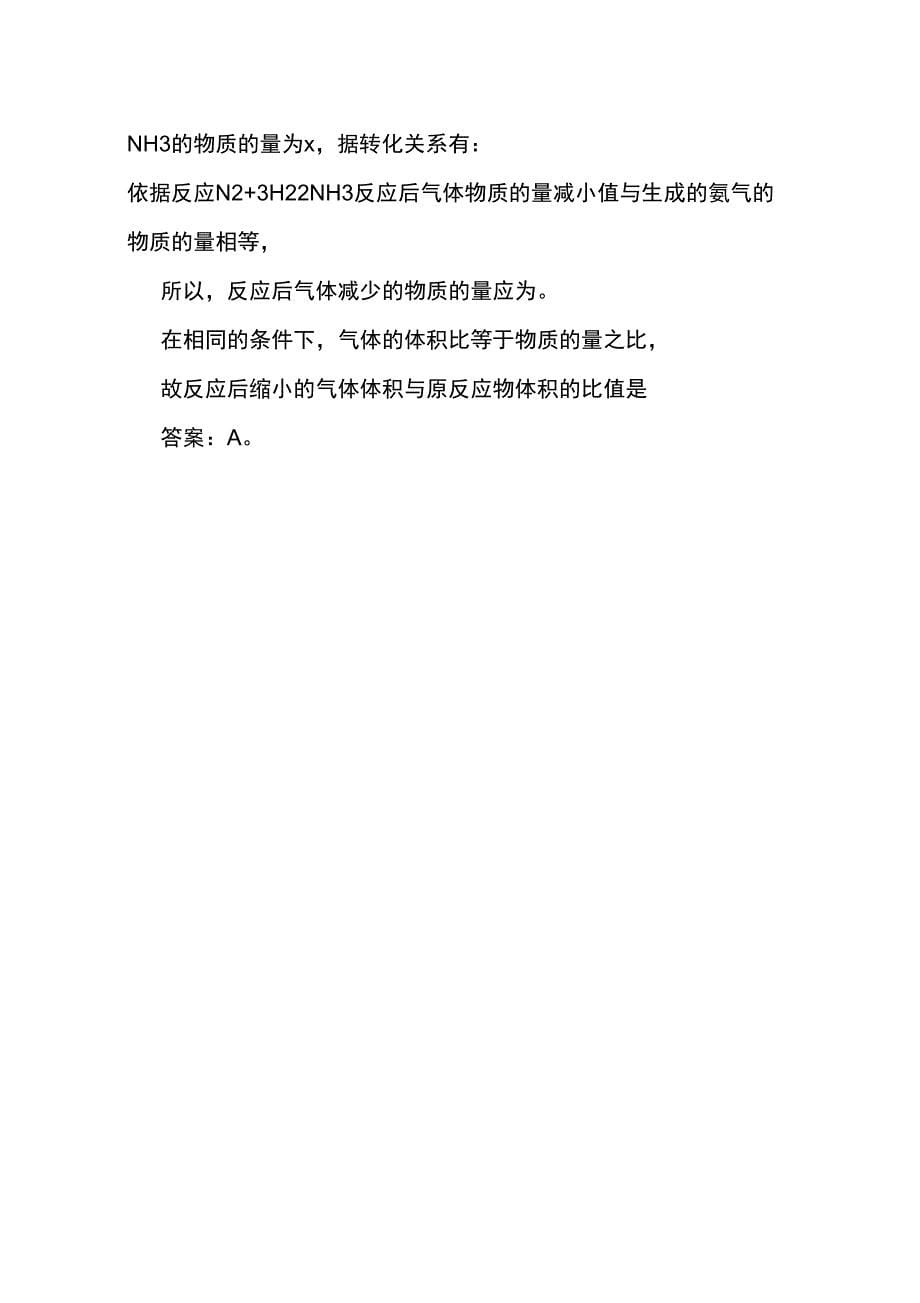 NH3的物质的量为x，据转化关系有：

依据反应N2+3H22NH3反应后气体物质的量减小值与生成的氨气的物质的量相等，

所以，反应后气体减少的物质的量应为。

在相同的条件下，气体的体积比等于物质的量之比，

故反应后缩小的气体体积与原反应物体积的比值是

答案：A。